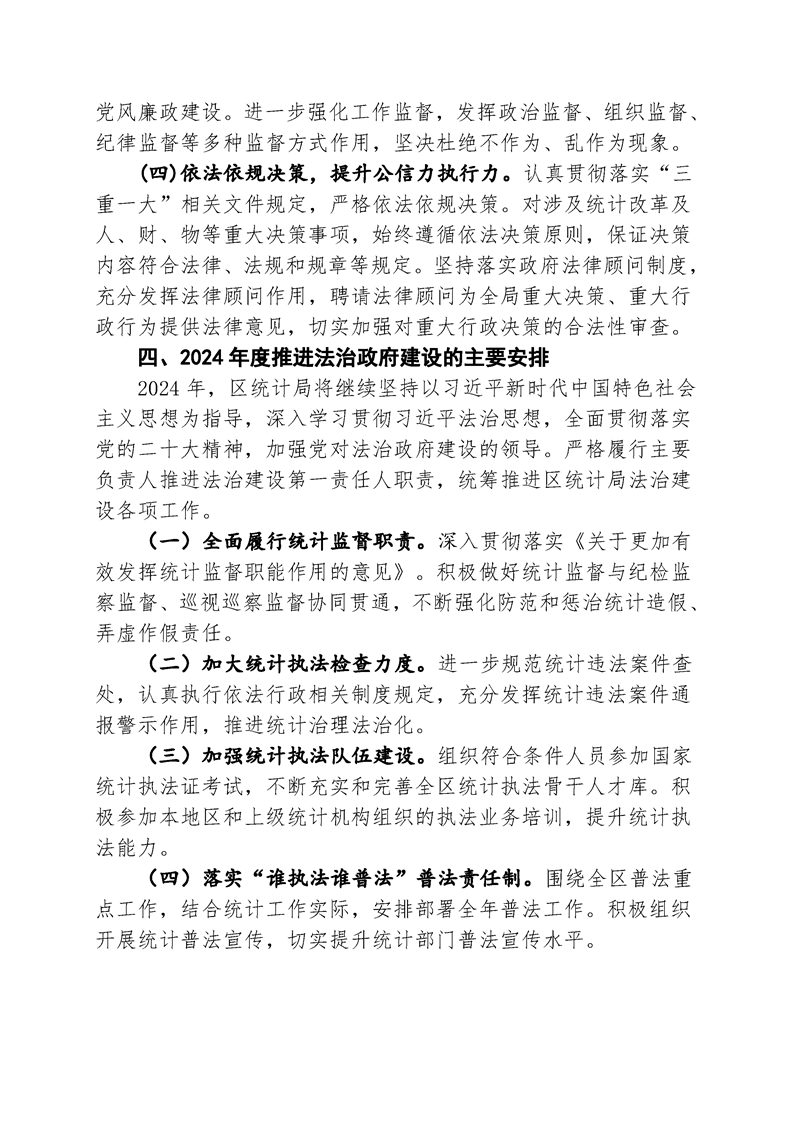 党风廉政建设。进一步强化工作监督，发挥政治监督、组织监督、纪律监督等多种监督方式作用，坚决杜绝不作为、乱作为现象。

(四)依法依规决策，提升公信力执行力。认真贯彻落实“三重一大”相关文件规定，严格依法依规决策。对涉及统计改革及人、财、物等重大决策事项，始终遵循依法决策原则，保证决策内容符合法律、法规和规章等规定。坚持落实政府法律顾问制度，充分发挥法律顾问作用，聘请法律顾问为全局重大决策、重大行政行为提供法律意见，切实加强对重大行政决策的合法性审查。

四、2024年度推进法治政府建设的主要安排

2024年，区统计局将继续坚持以习近平新时代中国特色社会主义思想为指导，深入学习贯彻习近平法治思想，全面贯彻落实党的二十大精神，加强党对法治政府建设的领导。严格履行主要负责人推进法治建设第一责任人职责，统筹推进区统计局法治建设各项工作。

（一）全面履行统计监督职责。深入贯彻落实《关于更加有效发挥统计监督职能作用的意见》。积极做好统计监督与纪检监察监督、巡视巡察监督协同贯通，不断强化防范和惩治统计造假、弄虚作假责任。

（二）加大统计执法检查力度。进一步规范统计违法案件查处，认真执行依法行政相关制度规定，充分发挥统计违法案件通报警示作用，推进统计治理法治化。

（三）加强统计执法队伍建设。组织符合条件人员参加国家统计执法证考试，不断充实和完善全区统计执法骨干人才库。积极参加本地区和上级统计机构组织的执法业务培训，提升统计执法能力。

（四）落实“谁执法谁普法”普法责任制。围绕全区普法重点工作，结合统计工作实际，安排部署全年普法工作。积极组织开展统计普法宣传，切实提升统计部门普法宣传水平。